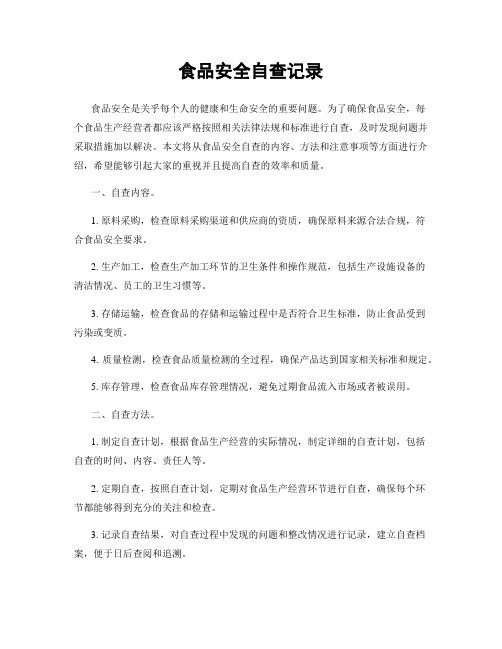 食品安全自查记录

食品安全是关乎每个人的健康和生命安全的重要问题。为了确保食品安全，每个食品生产经营者都应该严格按照相关法律法规和标准进行自查，及时发现问题并采取措施加以解决。本文将从食品安全自查的内容、方法和注意事项等方面进行介绍，希望能够引起大家的重视并且提高自查的效率和质量。

一、自查内容。

1. 原料采购，检查原料采购渠道和供应商的资质，确保原料来源合法合规，符合食品安全要求。

2. 生产加工，检查生产加工环节的卫生条件和操作规范，包括生产设施设备的清洁情况、员工的卫生习惯等。

3. 存储运输，检查食品的存储和运输过程中是否符合卫生标准，防止食品受到污染或变质。

4. 质量检测，检查食品质量检测的全过程，确保产品达到国家相关标准和规定。

5. 库存管理，检查食品库存管理情况，避免过期食品流入市场或者被误用。

二、自查方法。

1. 制定自查计划，根据食品生产经营的实际情况，制定详细的自查计划，包括自查的时间、内容、责任人等。

2. 定期自查，按照自查计划，定期对食品生产经营环节进行自查，确保每个环节都能够得到充分的关注和检查。

3. 记录自查结果，对自查过程中发现的问题和整改情况进行记录，建立自查档案，便于日后查阅和追溯。